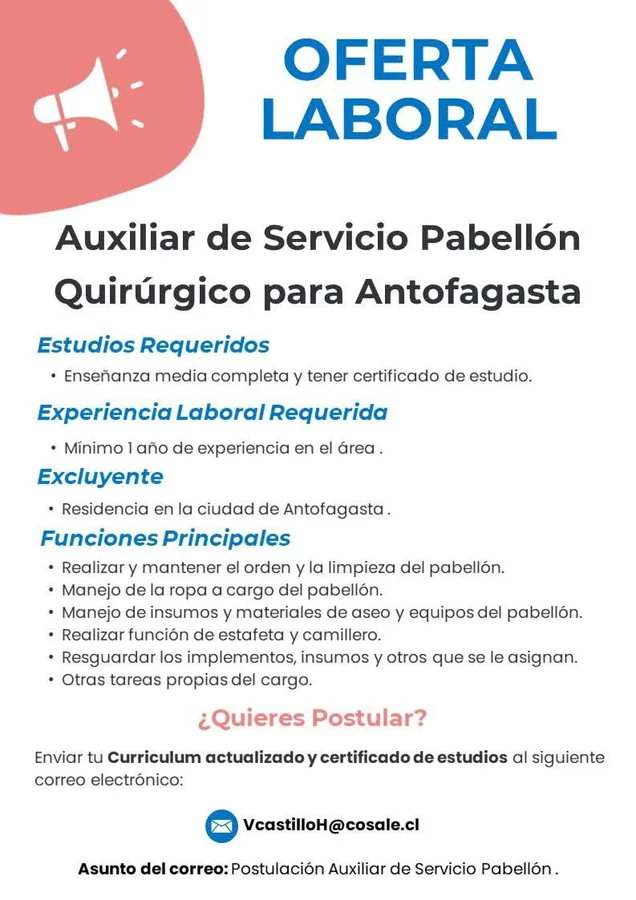 OFERTA LABORAL

Auxiliar de Servicio Pabellón Quirúrgico para Antofagasta

Estudios Requeridos
• Enseñanza media completa y tener certificado de estudio.

Experiencia Laboral Requerida
• Mínimo 1 año de experiencia en el área .

Excluyente
• Residencia en la ciudad de Antofagasta .

Funciones Principales
• Realizar y mantener el orden y la limpieza del pabellón.
• Manejo de la ropa a cargo del pabellón.
• Manejo de insumos y materiales de aseo y equipos del pabellón.
• Realizar función de estafeta y camillero.
• Resguardar los implementos, insumos y otros que se le asignan.
• Otras tareas propias del cargo.

¿Quieres Postular?

Enviar tu Curriculum actualizado y certificado de estudios al siguiente correo electrónico:

VcastilloH@cosale.cl

Asunto del correo: Postulación Auxiliar de Servicio Pabellón .